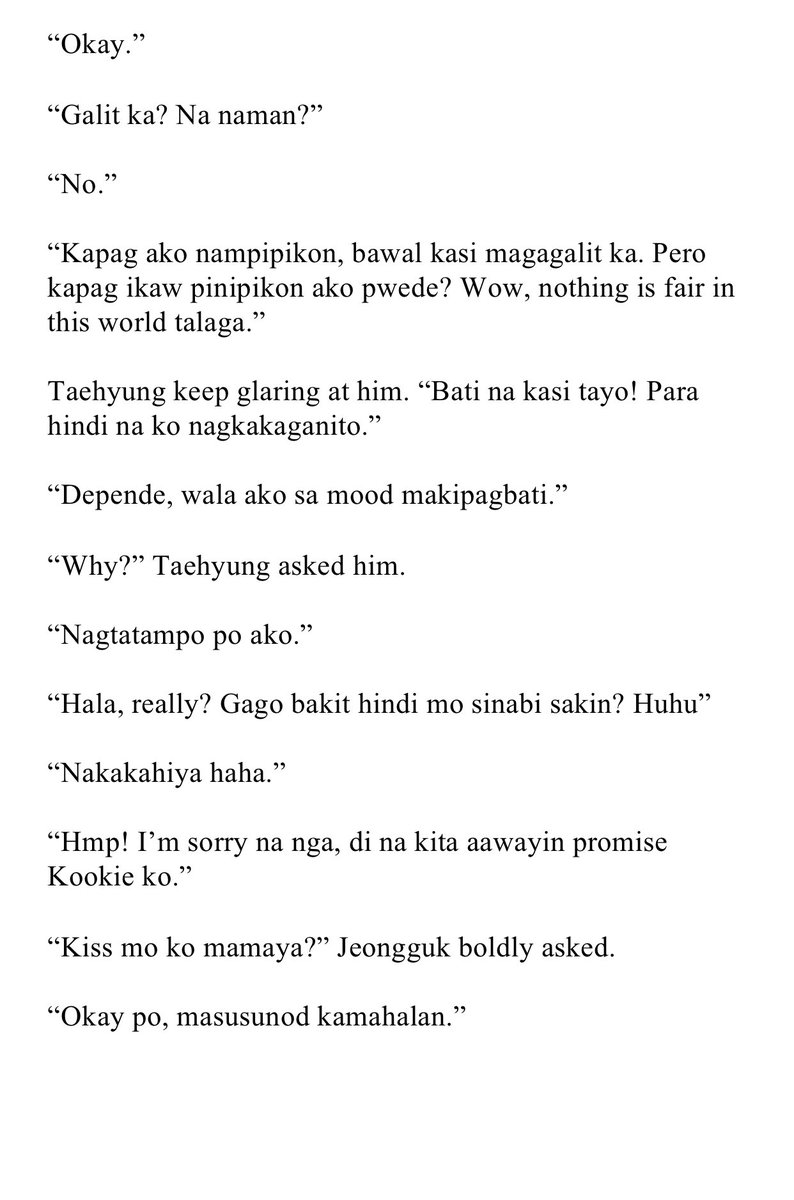 "Okay."

"Galit ka? Na naman?"

"No."

"Kapag ako nampipikon, bawal kasi magagalit ka. Pero kapag ikaw pinipikon ako pwede? Wow, nothing is fair in this world talaga."

Taehyung keep glaring at him. "Bati na kasi tayo! Para hindi na ko nagkakaganito."

"Depende, wala ako sa mood makipagbati."

"Why?" Taehyung asked him.

"Nagtatampo po ako."

"Hala, really? Gago bakit hindi mo sinabi sakin? Huhu"

"Nakakahiya haha."

"Hmp! I'm sorry na nga, di na kita aawayin promise Kookie ko."

"Kiss mo ko mamaya?" Jeongguk boldly asked.

"Okay po, masusunod kamahalan."